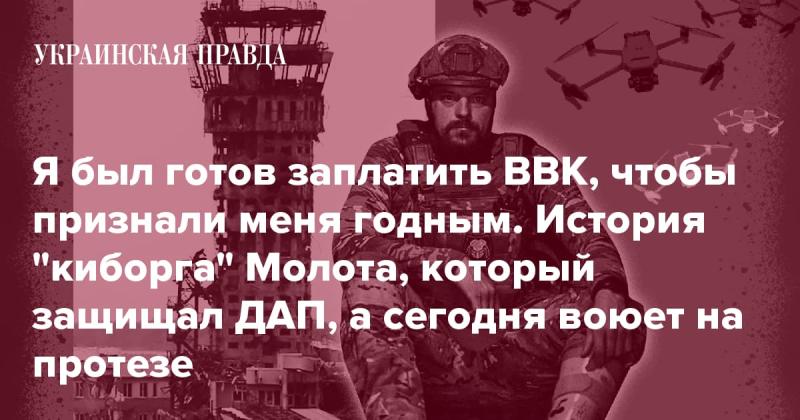 УКРАИНСКАЯ ПРАВДА

Я был готов заплатить ВВК, чтобы признали меня годным. История "киборга" Молота, который защищал ДАП, а сегодня воюет на протезе